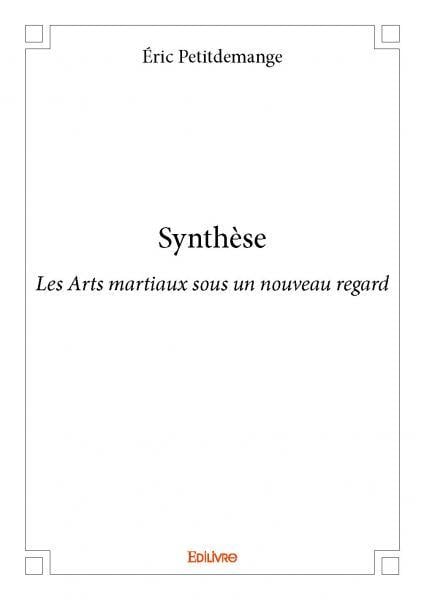 Éric Petitdemange

Synthèse

Les Arts martiaux sous un nouveau regard

EDILIVRE